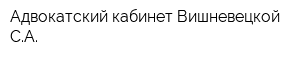 Адвокатский кабинет Вишневецкой С.А.